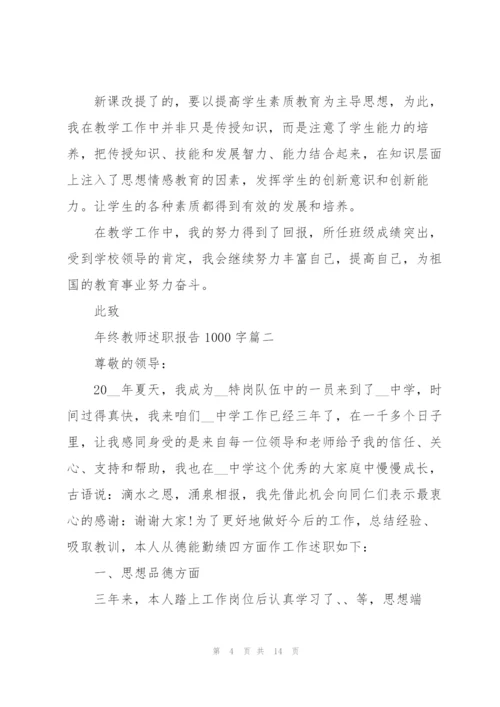 新课改提了的，要以提高学生素质教育为主导思想，为此，我在教学工作中并非只是传授知识，而是注意了学生能力的培养，把传授知识、技能和发展智力、能力结合起来，在知识层面上注入了思想情感教育的因素，发挥学生的创新意识和创新能力。让学生的各种素质都得到有效的发展和培养。

在教学工作中，我的努力得到了回报，所任班级成绩突出，受到学校领导的肯定，我会继续努力丰富自己，提高自己，为祖国的教育事业努力奋斗。

此致

年终教师述职报告 1000 字篇二

尊敬的领导：

20__年夏天，我成为__特岗队伍中的一员来到了__中学，时间过得真快，我来咱们__中学工作已经三年了，在一千多个日子里，让我感同身受的是来自每一位领导和老师给予我的信任、关心、支持和帮助，我也在__中学这个优秀的大家庭中慢慢成长，古语说：滴水之恩，涌泉相报，我先借此机会向同仁们表示最衷心的感谢：谢谢大家!为了更好地做好今后的工作，总结经验、吸取教训，本人从德能勤绩四方面作工作述职如下：

一、思想品德方面

三年来，本人踏上工作岗位后认真学习了、、等，思想端

第 4 页 共 14 页